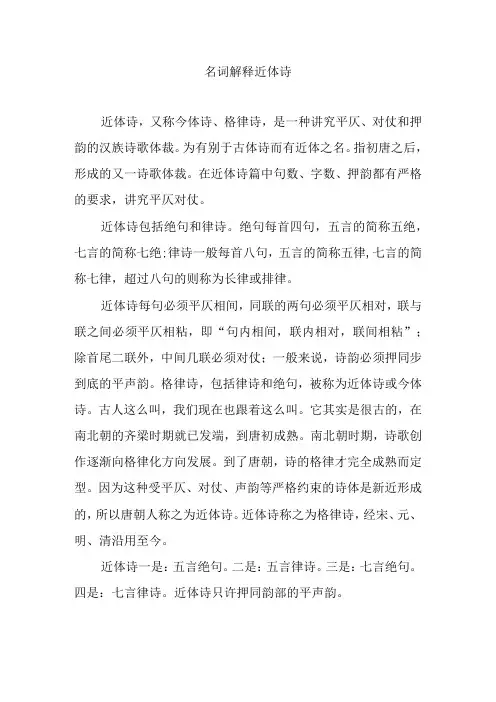 名词解释近体诗

近体诗，又称今体诗、格律诗，是一种讲究平仄、对仗和押韵的汉族诗歌体裁。为有别于古体诗而有近体之名。指初唐之后，形成的又一诗歌体裁。在近体诗篇中句数、字数、押韵都有严格的要求，讲究平仄对仗。

近体诗包括绝句和律诗。绝句每首四句，五言的简称五绝，七言的简称七绝；律诗一般每首八句，五言的简称五律，七言的简称七律，超过八句的则称为长律或排律。

近体诗每句必须平仄相间，同联的两句必须平仄相对，联与联之间必须平仄相粘，即“句内相间，联内相对，联间相粘”；除首尾二联外，中间几联必须对仗；一般来说，诗韵必须押同步到底的平声韵。格律诗，包括律诗和绝句，被称为近体诗或今体诗。古人这么叫，我们现在也跟着这么叫。它其实是很古的，在南北朝的齐梁时期就已发端，到唐初成熟。南北朝时期，诗歌创作逐渐向格律化方向发展。到了唐朝，诗的格律才完全成熟而定型。因为这种受平仄、对仗、声韵等严格约束的诗体是新近形成的，所以唐朝人称之为近体诗。近体诗称之为格律诗，经宋、元、明、清沿用至今。

近体诗一是：五言绝句。二是：五言律诗。三是：七言绝句。四是：七言律诗。近体诗只许押同韵部的平声韵。